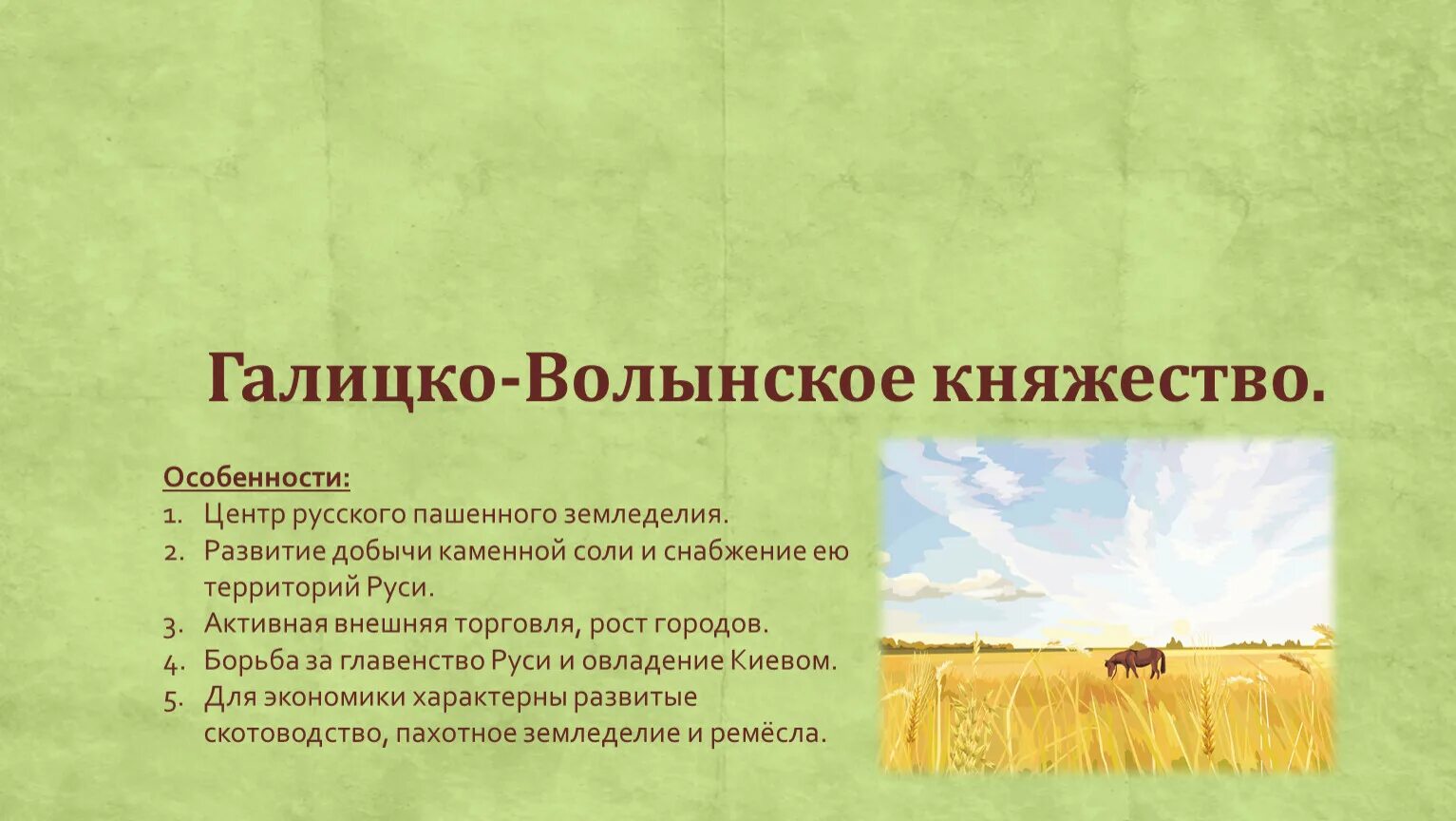 Галицко-Волынское княжество.

Особенности:
1. Центр русского пашенного земледелия.
2. Развитие добычи каменной соли и снабжение ею территорий Руси.
3. Активная внешняя торговля, рост городов.
4. Борьба за главенство Руси и овладение Киевом.
5. Для экономики характерны развитые скотоводство, пахотное земледелие и ремёсла.